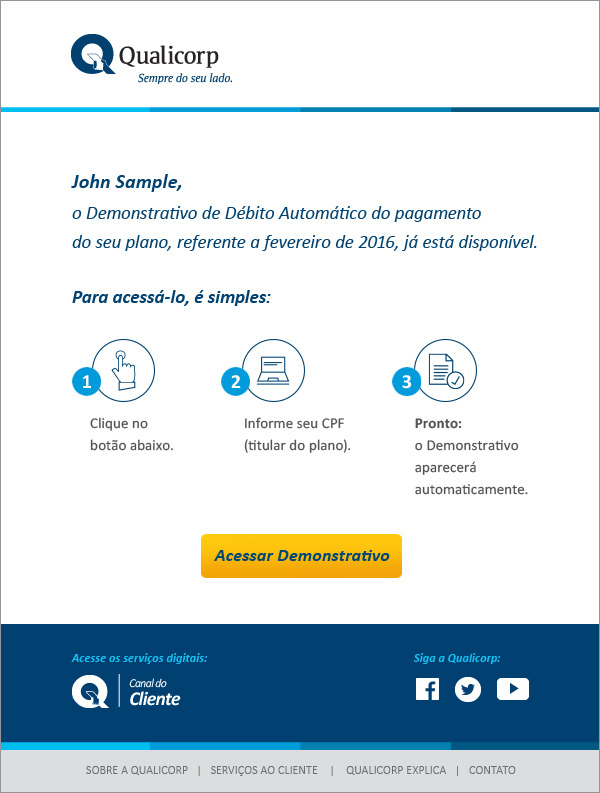 Qualicorp
Sempre do seu lado.

John Sample,
o Demonstrativo de Débito Automático do pagamento do seu plano, referente a fevereiro de 2016, já está disponível.

Para acessá-lo, é simples:

1
Clique no botão abaixo.

2
Informe seu CPF (titular do plano).

3
Pronto:
o Demonstrativo aparecerá automaticamente.

Acessar Demonstrativo

Acesse os serviços digitais:
Canal do Cliente

Siga a Qualicorp:

SOBRE A QUALICORP | SERVIÇOS AO CLIENTE | QUALICORP EXPLICA | CONTATO